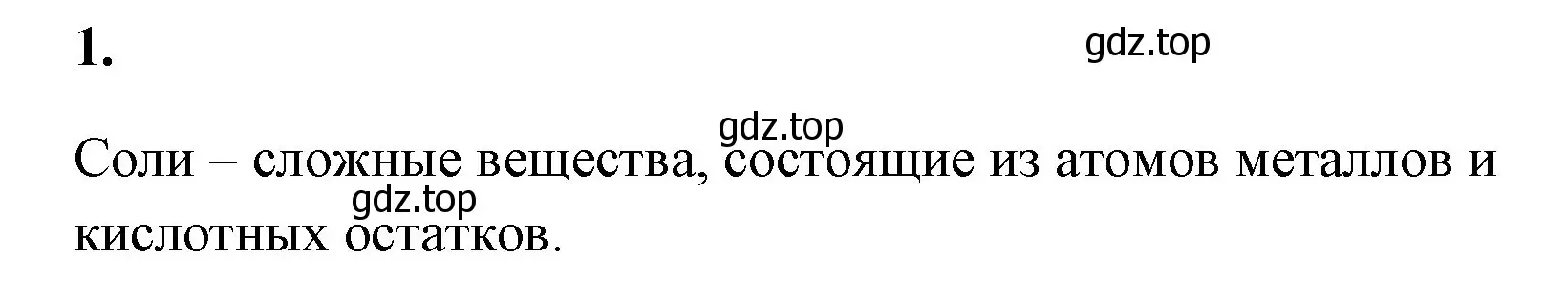 1.

gdz.top

gdz.top

Соли – сложные вещества, состоящие из атомов металлов и кислотных остатков.

gdz.top